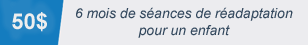 50$

6 mois de séances de réadaptation pour un enfant